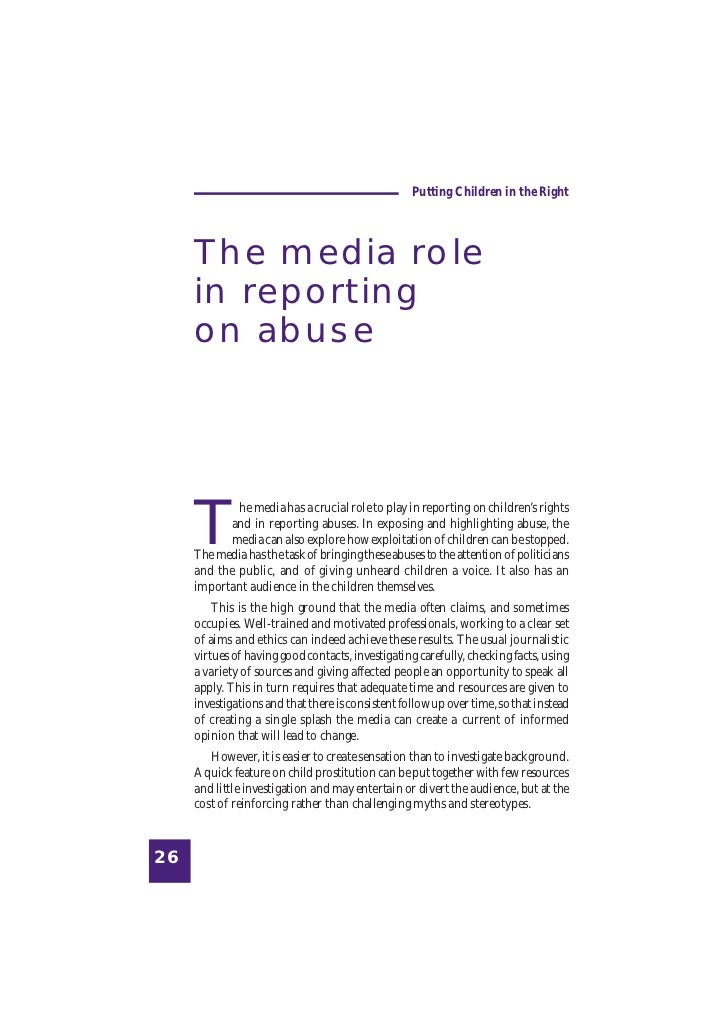 Putting Children in the Right

The media role in reporting on abuse

The media has a crucial role to play in reporting on children's rights and in reporting abuses. In exposing and highlighting abuse, the media can also explore how exploitation of children can be stopped. The media has the task of bringing these abuses to the attention of politicians and the public, and of giving unheard children a voice. It also has an important audience in the children themselves.

This is the high ground that the media often claims, and sometimes occupies. Well-trained and motivated professionals, working to a clear set of aims and ethics can indeed achieve these results. The usual journalistic virtues of having good contacts, investigating carefully, checking facts, using a variety of sources and giving affected people an opportunity to speak all apply. This in turn requires that adequate time and resources are given to investigations and that there is consistent follow up over time, so that instead of creating a single splash the media can create a current of informed opinion that will lead to change.

However, it is easier to create sensation than to investigate background. A quick feature on child prostitution can be put together with few resources and little investigation and may entertain or divert the audience, but at the cost of reinforcing rather than challenging myths and stereotypes.

26